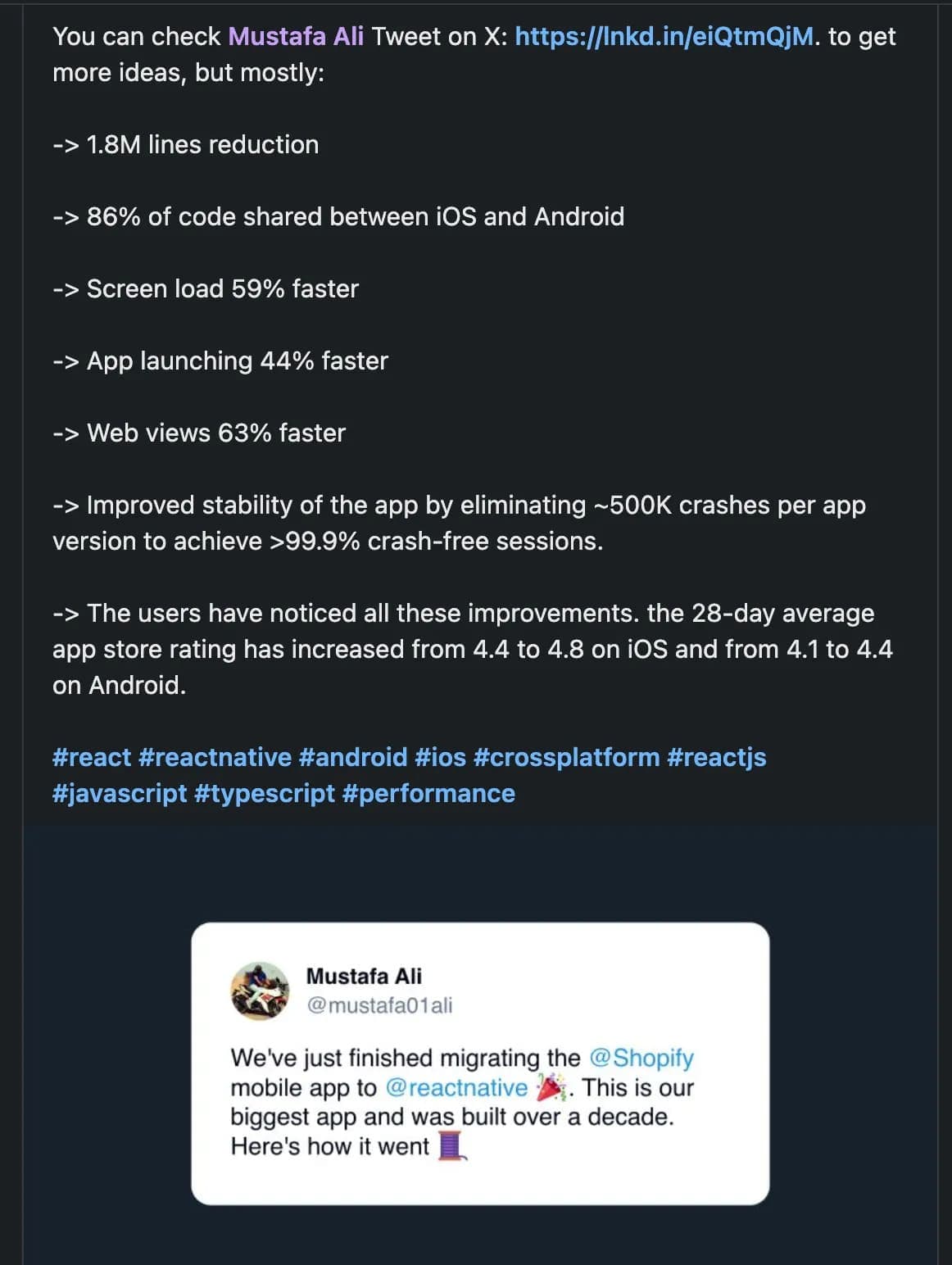 You can check Mustafa Ali Tweet on X: https://lnkd.in/eiQtmQjM. to get more ideas, but mostly:

-> 1.8M lines reduction

-> 86% of code shared between iOS and Android

-> Screen load 59% faster

-> App launching 44% faster

-> Web views 63% faster

-> Improved stability of the app by eliminating ~500K crashes per app version to achieve >99.9% crash-free sessions.

-> The users have noticed all these improvements. the 28-day average app store rating has increased from 4.4 to 4.8 on iOS and from 4.1 to 4.4 on Android.

#react #reactnative #android #ios #crossplatform #reactjs #javascript #typescript #performance

Mustafa Ali
@mustafa01ali

We've just finished migrating the @Shopify mobile app to @reactnative 🎉. This is our biggest app and was built over a decade. Here's how it went 🧵